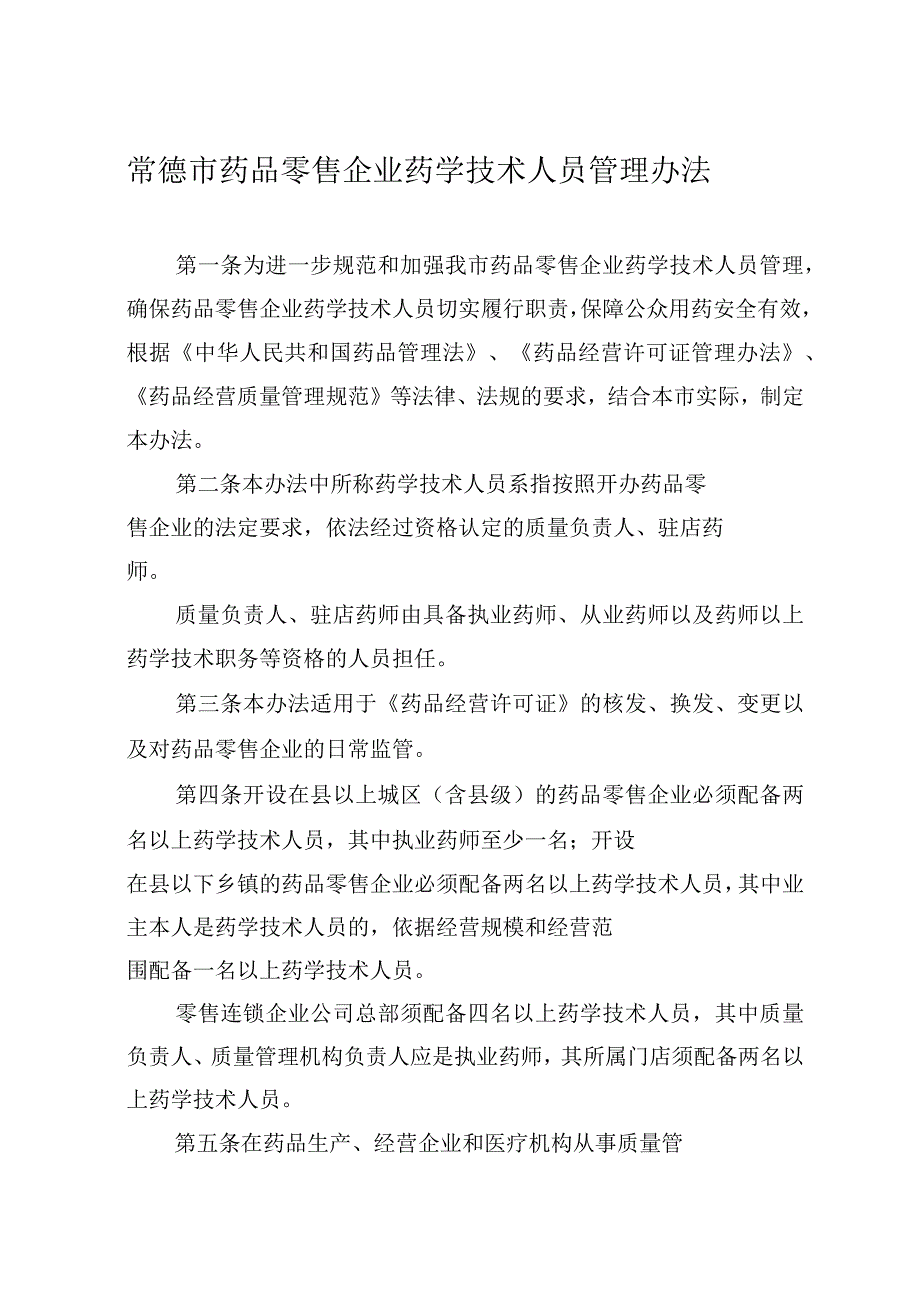 常德市药品零售企业药学技术人员管理办法

第一条为进一步规范和加强我市药品零售企业药学技术人员管理，确保药品零售企业药学技术人员切实履行职责，保障公众用药安全有效，根据《中华人民共和国药品管理法》、《药品经营许可证管理办法》、《药品经营质量管理规范》等法律、法规的要求，结合本市实际，制定本办法。

第二条本办法中所称药学技术人员系指按照开办药品零售企业的法定要求，依法经过资格认定的质量负责人、驻店药师。

质量负责人、驻店药师由具备执业药师、从业药师以及药师以上药学技术职务等资格的人员担任。

第三条本办法适用于《药品经营许可证》的核发、换发、变更以及对药品零售企业的日常监管。

第四条开设在县以上城区（含县级）的药品零售企业必须配备两名以上药学技术人员，其中执业药师至少一名；开设在县以下乡镇的药品零售企业必须配备两名以上药学技术人员，其中业主本人是药学技术人员的，依据经营规模和经营范围配备一名以上药学技术人员。

零售连锁企业公司总部须配备四名以上药学技术人员，其中质量负责人、质量管理机构负责人应是执业药师，其所属门店须配备两名以上药学技术人员。

第五条在药品生产、经营企业和医疗机构从事质量管